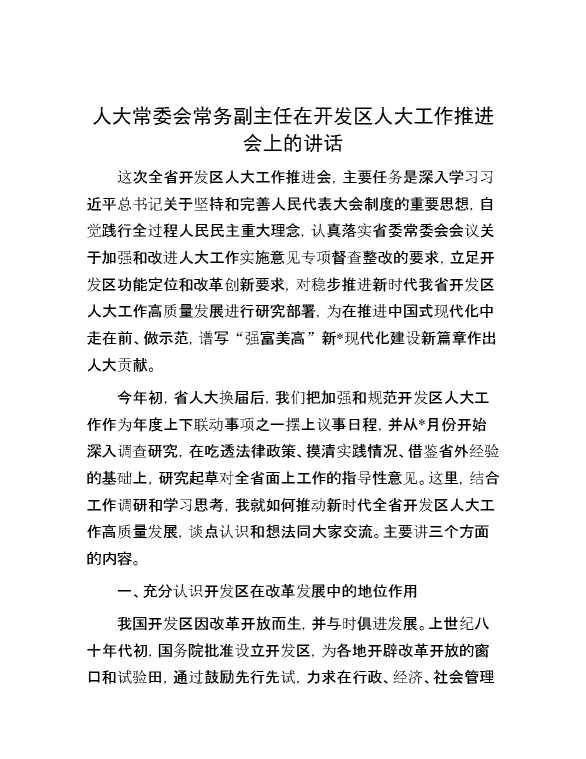 人大常委会常务副主任在开发区人大工作推进会上的讲话

这次全省开发区人大工作推进会，主要任务是深入学习习近平总书记关于坚持和完善人民代表大会制度的重要思想，自觉践行全过程人民民主重大理念，认真落实省委常委会会议关于加强和改进人大工作实施意见专项督查整改的要求，立足开发区功能定位和改革创新要求，对稳步推进新时代我省开发区人大工作高质量发展进行研究部署，为在推进中国式现代化中走在前、做示范，谱写“强富美高”新*现代化建设新篇章作出人大贡献。

今年初，省人大换届后，我们把加强和规范开发区人大工作作为年度上下联动事项之一摆上议事日程，并从*月份开始深入调查研究，在吃透法律政策、摸清实践情况、借鉴省外经验的基础上，研究起草对全省面上工作的指导性意见。这里，结合工作调研和学习思考，我就如何推动新时代全省开发区人大工作高质量发展，谈点认识和想法同大家交流。主要讲三个方面的内容。

一、充分认识开发区在改革发展中的地位作用

我国开发区因改革开放而生，并与时俱进发展。上世纪八十年代初，国务院批准设立开发区，为各地开辟改革开放的窗口和试验田，通过鼓励先行先试，力求在行政、经济、社会管理